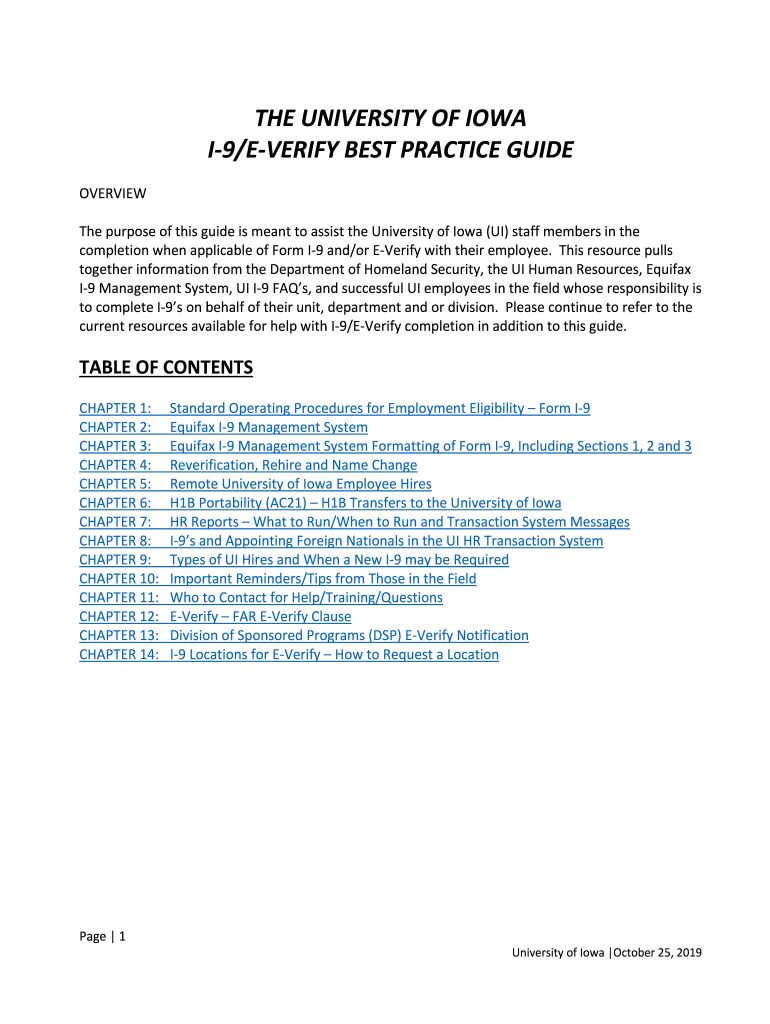 THE UNIVERSITY OF IOWA
I-9/E-VERIFY BEST PRACTICE GUIDE

OVERVIEW

The purpose of this guide is meant to assist the University of Iowa (UI) staff members in the completion when applicable of Form I-9 and/or E-Verify with their employee. This resource pulls together information from the Department of Homeland Security, the UI Human Resources, Equifax I-9 Management System, UI I-9 FAQ's, and successful UI employees in the field whose responsibility is to complete I-9's on behalf of their unit, department and or division. Please continue to refer to the current resources available for help with I-9/E-Verify completion in addition to this guide.

TABLE OF CONTENTS

CHAPTER 1: Standard Operating Procedures for Employment Eligibility – Form I-9
CHAPTER 2: Equifax I-9 Management System
CHAPTER 3: Equifax I-9 Management System Formatting of Form I-9, Including Sections 1, 2 and 3
CHAPTER 4: Reverification, Rehire and Name Change
CHAPTER 5: Remote University of Iowa Employee Hires
CHAPTER 6: H1B Portability (AC21) – H1B Transfers to the University of Iowa
CHAPTER 7: HR Reports – What to Run/When to Run and Transaction System Messages
CHAPTER 8: I-9's and Appointing Foreign Nationals in the UI HR Transaction System
CHAPTER 9: Types of UI Hires and When a New I-9 may be Required
CHAPTER 10: Important Reminders/Tips from Those in the Field
CHAPTER 11: Who to Contact for Help/Training/Questions
CHAPTER 12: E-Verify – FAR E-Verify Clause
CHAPTER 13: Division of Sponsored Programs (DSP) E-Verify Notification
CHAPTER 14: I-9 Locations for E-Verify – How to Request a Location

Page | 1

University of Iowa |October 25, 2019